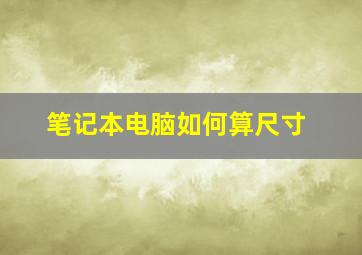 笔记本电脑如何算尺寸